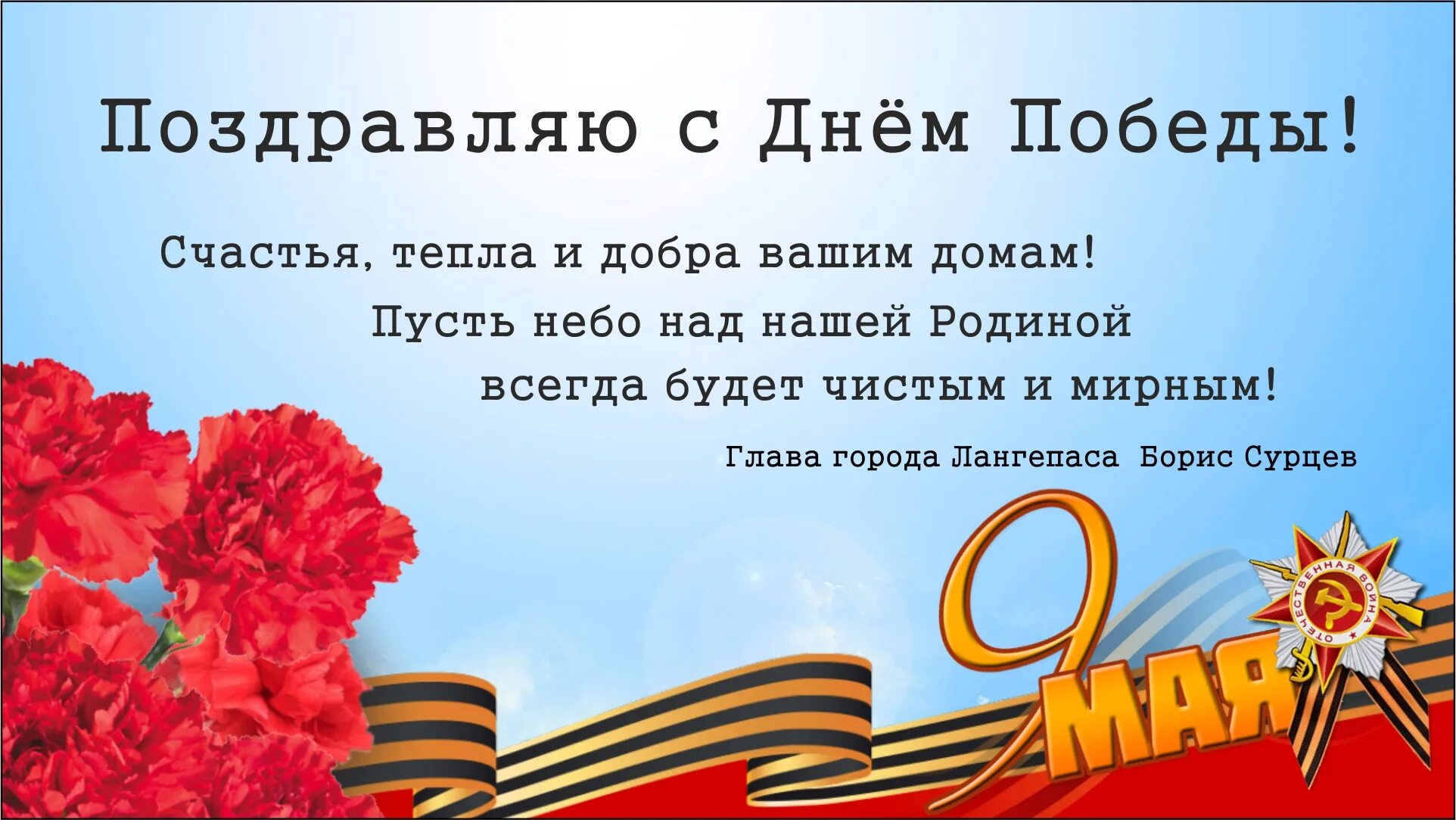 Поздравляю с Днём Победы!

Счастья, тепла и добра вашим домам!
Пусть небо над нашей Родиной
всегда будет чистым и мирным!

Глава города Лангепаса Борис Сурцев

9 МАЯ

ОТЕЧЕСТВЕННАЯ ВОЙНА